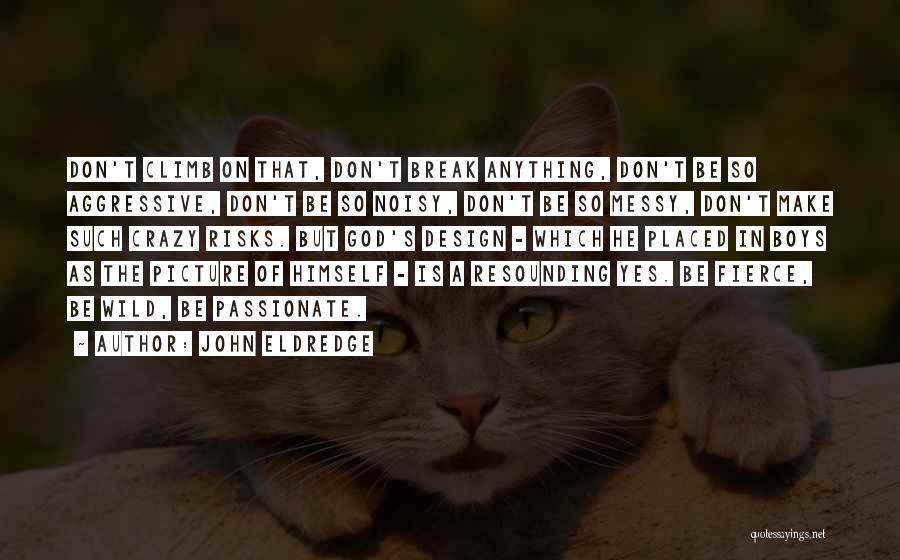 DON'T CLIMB ON THAT, DON'T BREAK ANYTHING, DON'T BE SO AGGRESSIVE, DON'T BE SO NOISY, DON'T BE SO MESSY, DON'T MAKE SUCH CRAZY RISKS. BUT GOD'S DESIGN - WHICH HE PLACED IN BOYS AS THE PICTURE OF HIMSELF - IS A RESOUNDING YES. BE FIERCE, BE WILD, BE PASSIONATE.

~ AUTHOR: JOHN ELDREDGE

quotessayings.net